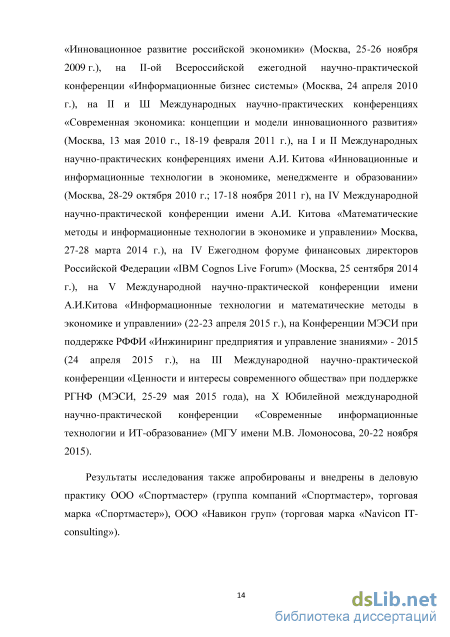 «Инновационное развитие российской экономики» (Москва, 25-26 ноября 2009 г.), на II-ой Всероссийской ежегодной научно-практической конференции «Информационные бизнес системы» (Москва, 24 апреля 2010 г.), на II и Ш Международных научно-практических конференциях «Современная экономика: концепции и модели инновационного развития» (Москва, 13 мая 2010 г., 18-19 февраля 2011 г.), на I и II Международных научно-практических конференциях имени А.И. Китова «Инновационные и информационные технологии в экономике, менеджменте и образовании» (Москва, 28-29 октября 2010 г.; 17-18 ноября 2011 г), на IV Международной научно-практической конференции имени А.И. Китова «Математические методы и информационные технологии в экономике и управлении» Москва, 27-28 марта 2014 г.), на IV Ежегодном форуме финансовых директоров Российской Федерации «IBM Cognos Live Forum» (Москва, 25 сентября 2014 г.), на V Международной научно-практической конференции имени А.И.Китова «Информационные технологии и математические методы в экономике и управлении» (22-23 апреля 2015 г.), на Конференции МЭСИ при поддержке РФФИ «Инжиниринг предприятия и управление знаниями» - 2015 (24 апреля 2015 г.), на III Международной научно-практической конференции «Ценности и интересы современного общества» при поддержке РГНФ (МЭСИ, 25-29 мая 2015 года), на X Юбилейной международной научно-практической конференции «Современные информационные технологии и ИТ-образование» (МГУ имени М.В. Ломоносова, 20-22 ноября 2015).

Результаты исследования также апробированы и внедрены в деловую практику ООО «Спортмастер» (группа компаний «Спортмастер», торговая марка «Спортмастер»), ООО «Навикон груп» (торговая марка «Navicon IT-consulting»).

14

dsLib.net
библиотека диссертаций